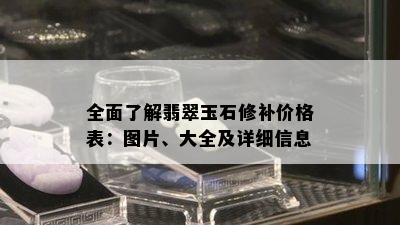 全面了解翡翠玉石修补价格表：图片、大全及详细信息